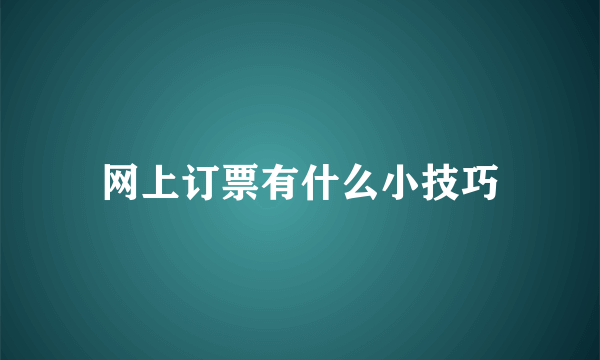 网上订票有什么小技巧